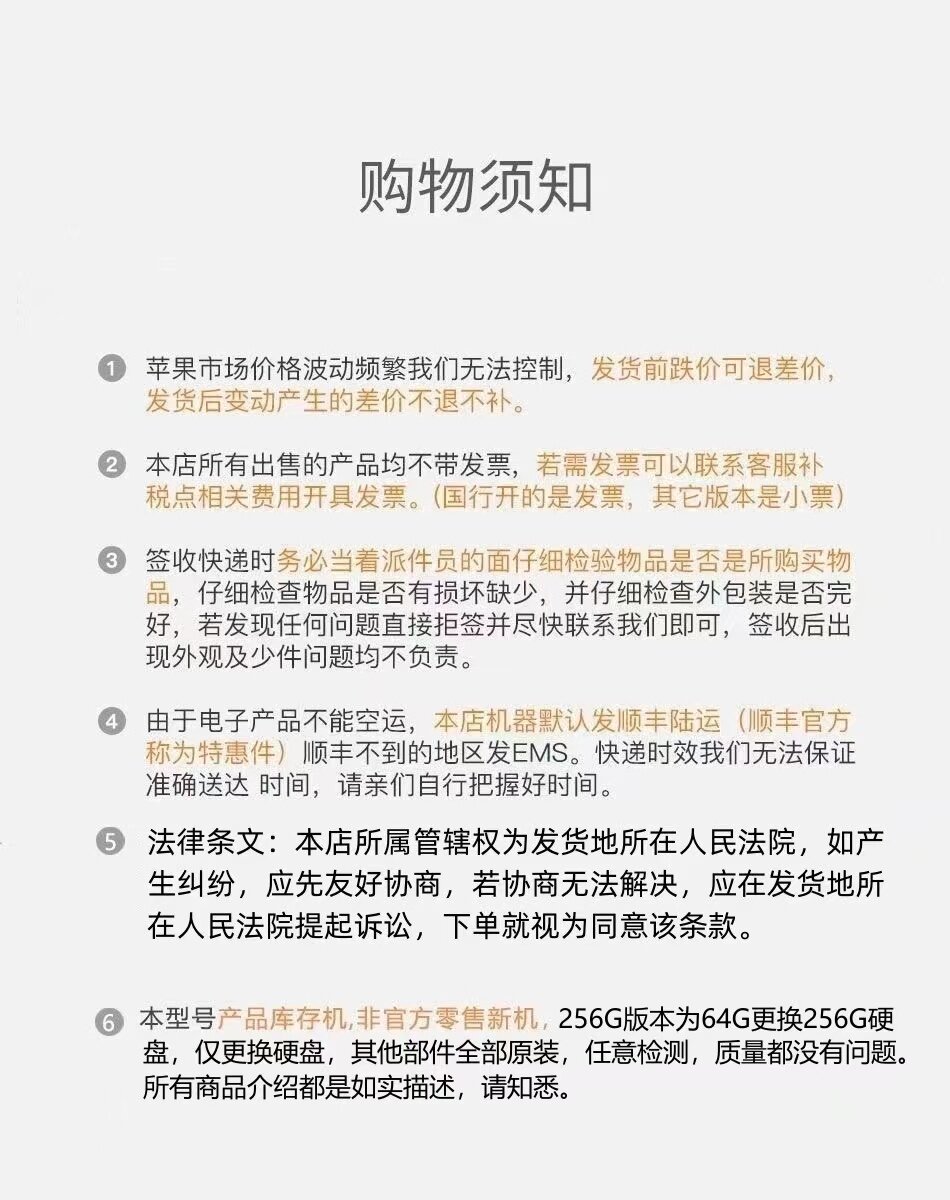 购物须知

1 苹果市场价格波动频繁我们无法控制，发货前跌价可退差价，发货后变动产生的差价不退不补。

2 本店所有出售的产品均不带发票，若需发票可以联系客服补税点相关费用开具发票。(国行开的是发票，其它版本是小票)

3 签收快递时务必当着派件员的面仔细检验物品是否是所购买物品，仔细检查物品是否有损坏缺少，并仔细检查外包装是否完好，若发现任何问题直接拒签并尽快联系我们即可，签收后出现外观及少件问题均不负责。

4 由于电子产品不能空运，本店机器默认发顺丰陆运（顺丰官方称为特惠件）顺丰不到的地区发EMS。快递时效我们无法保证准确送达 时间，请亲们自行把握好时间。

5 法律条文：本店所属管辖权为发货地所在人民法院，如产生纠纷，应先友好协商，若协商无法解决，应在发货地所在人民法院提起诉讼，下单就视为同意该条款。

6 本型号产品库存机,非官方零售新机，256G版本为64G更换256G硬盘，仅更换硬盘，其他部件全部原装，任意检测，质量都没有问题。所有商品介绍都是如实描述，请知悉。